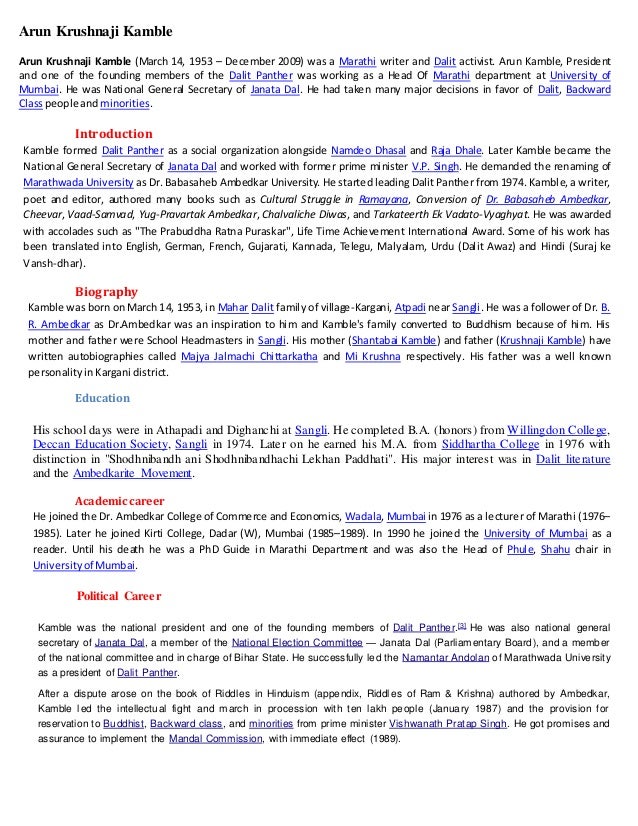 Arun Krushnaji Kamble

Arun Krushnaji Kamble (March 14, 1953 – December 2009) was a Marathi writer and Dalit activist. Arun Kamble, President and one of the founding members of the Dalit Panther was working as a Head Of Marathi department at University of Mumbai. He was National General Secretary of Janata Dal. He had taken many major decisions in favor of Dalit, Backward Class people and minorities.

Introduction

Kamble formed Dalit Panther as a social organization alongside Namdeo Dhasal and Raja Dhale. Later Kamble became the National General Secretary of Janata Dal and worked with former prime minister V.P. Singh. He demanded the renaming of Marathwada University as Dr. Babasaheb Ambedkar University. He started leading Dalit Panther from 1974. Kamble, a writer, poet and editor, authored many books such as Cultural Struggle in Ramayana, Conversion of Dr. Babasaheb Ambedkar, Cheevar, Vaad-Samvad, Yug-Pravartak Ambedkar, Chalvaliche Diwas, and Tarkateerth Ek Vadato-Vyaghyat. He was awarded with accolades such as "The Prabuddha Ratna Puraskar", Life Time Achievement International Award. Some of his work has been translated into English, German, French, Gujarati, Kannada, Telegu, Malyalam, Urdu (Dalit Awaz) and Hindi (Suraj ke Vansh-dhar).

Biography

Kamble was born on March 14, 1953, in Mahar Dalit family of village-Kargani, Atpadi near Sangli. He was a follower of Dr. B. R. Ambedkar as Dr.Ambedkar was an inspiration to him and Kamble's family converted to Buddhism because of him. His mother and father were School Headmasters in Sangli. His mother (Shantabai Kamble) and father (Krushnaji Kamble) have written autobiographies called Majya Jalmachi Chittarkatha and Mi Krushna respectively. His father was a well known personality in Kargani district.

Education

His school days were in Athapadi and Dighanchi at Sangli. He completed B.A. (honors) from Willingdon College, Deccan Education Society, Sangli in 1974. Later on he earned his M.A. from Siddhartha College in 1976 with distinction in "Shodhnibandh ani Shodhnibandhachi Lekhan Paddhati". His major interest was in Dalit literature and the Ambedkarite Movement.

Academic career

He joined the Dr. Ambedkar College of Commerce and Economics, Wadala, Mumbai in 1976 as a lecturer of Marathi (1976–1985). Later he joined Kirti College, Dadar (W), Mumbai (1985–1989). In 1990 he joined the University of Mumbai as a reader. Until his death he was a PhD Guide in Marathi Department and was also the Head of Phule, Shahu chair in University of Mumbai.

Political Career

Kamble was the national president and one of the founding members of Dalit Panther.[3] He was also national general secretary of Janata Dal, a member of the National Election Committee — Janata Dal (Parliamentary Board), and a member of the national committee and in charge of Bihar State. He successfully led the Namantar Andolan of Marathwada University as a president of Dalit Panther.

After a dispute arose on the book of Riddles in Hinduism (appendix, Riddles of Ram & Krishna) authored by Ambedkar, Kamble led the intellectual fight and march in procession with ten lakh people (January 1987) and the provision for reservation to Buddhist, Backward class, and minorities from prime minister Vishwanath Pratap Singh. He got promises and assurance to implement the Mandal Commission, with immediate effect (1989).